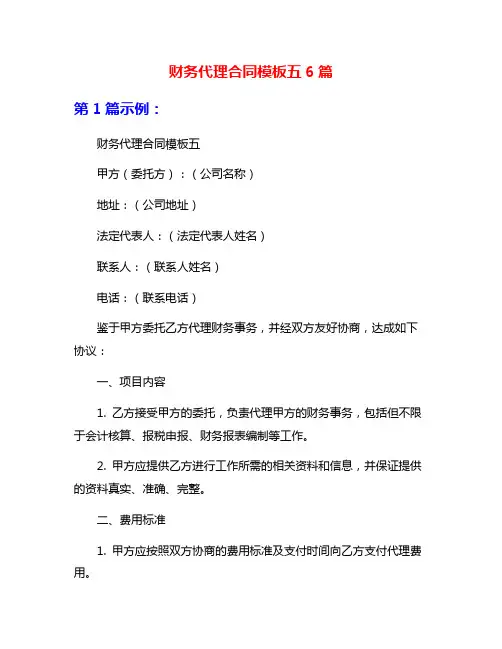 财务代理合同模板五 6 篇

第 1 篇示例：

财务代理合同模板五

甲方（委托方）：（公司名称）

地址：（公司地址）

法定代表人：（法定代表人姓名）

联系人：（联系人姓名）

电话：（联系电话）

鉴于甲方委托乙方代理财务事务，并经双方友好协商，达成如下协议：

一、项目内容

1. 乙方接受甲方的委托，负责代理甲方的财务事务，包括但不限于会计核算、报税申报、财务报表编制等工作。

2. 甲方应提供乙方进行工作所需的相关资料和信息，并保证提供的资料真实、准确、完整。

二、费用标准

1. 甲方应按照双方协商的费用标准及支付时间向乙方支付代理费用。